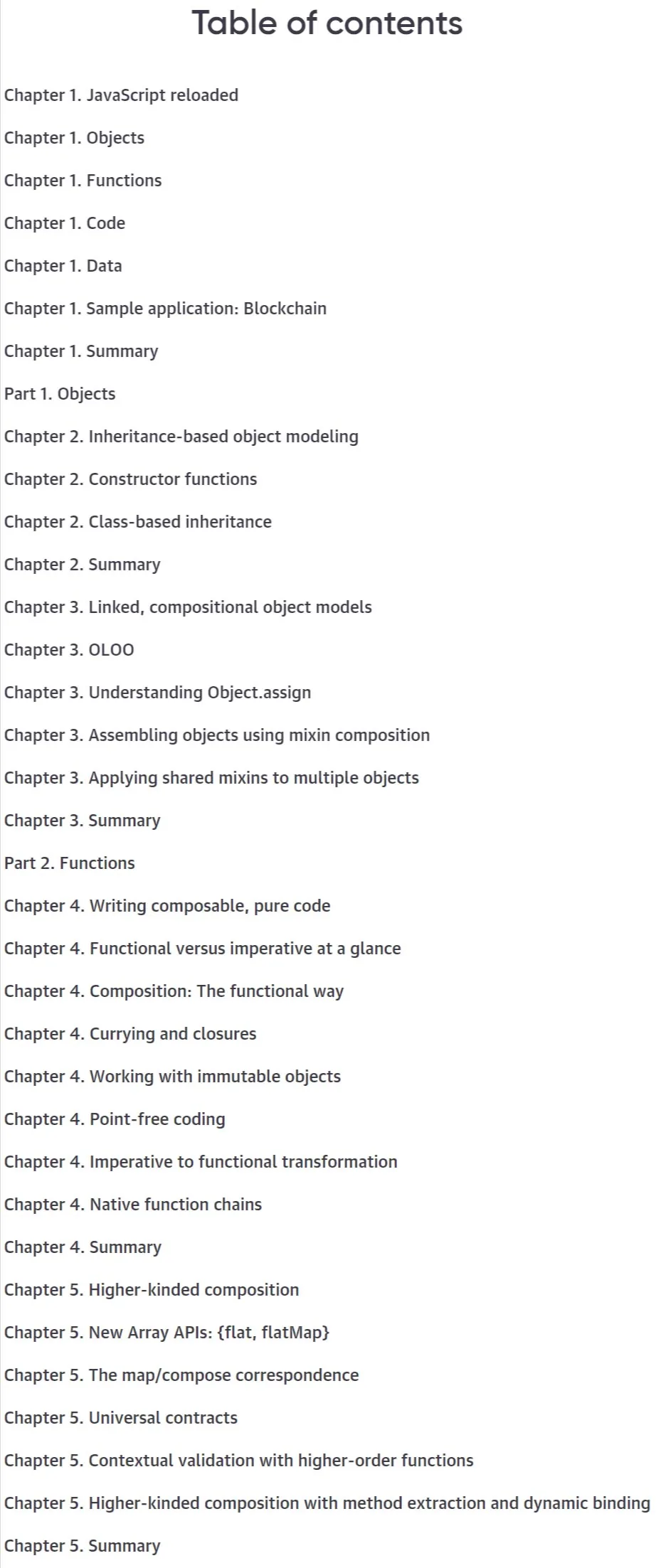 Table of contents

Chapter 1. JavaScript reloaded

Chapter 1. Objects

Chapter 1. Functions

Chapter 1. Code

Chapter 1. Data

Chapter 1. Sample application: Blockchain

Chapter 1. Summary

Part 1. Objects

Chapter 2. Inheritance-based object modeling

Chapter 2. Constructor functions

Chapter 2. Class-based inheritance

Chapter 2. Summary

Chapter 3. Linked, compositional object models

Chapter 3. OLOO

Chapter 3. Understanding Object.assign

Chapter 3. Assembling objects using mixin composition

Chapter 3. Applying shared mixins to multiple objects

Chapter 3. Summary

Part 2. Functions

Chapter 4. Writing composable, pure code

Chapter 4. Functional versus imperative at a glance

Chapter 4. Composition: The functional way

Chapter 4. Currying and closures

Chapter 4. Working with immutable objects

Chapter 4. Point-free coding

Chapter 4. Imperative to functional transformation

Chapter 4. Native function chains

Chapter 4. Summary

Chapter 5. Higher-kinded composition

Chapter 5. New Array APIs: {flat, flatMap}

Chapter 5. The map/compose correspondence

Chapter 5. Universal contracts

Chapter 5. Contextual validation with higher-order functions

Chapter 5. Higher-kinded composition with method extraction and dynamic binding

Chapter 5. Summary